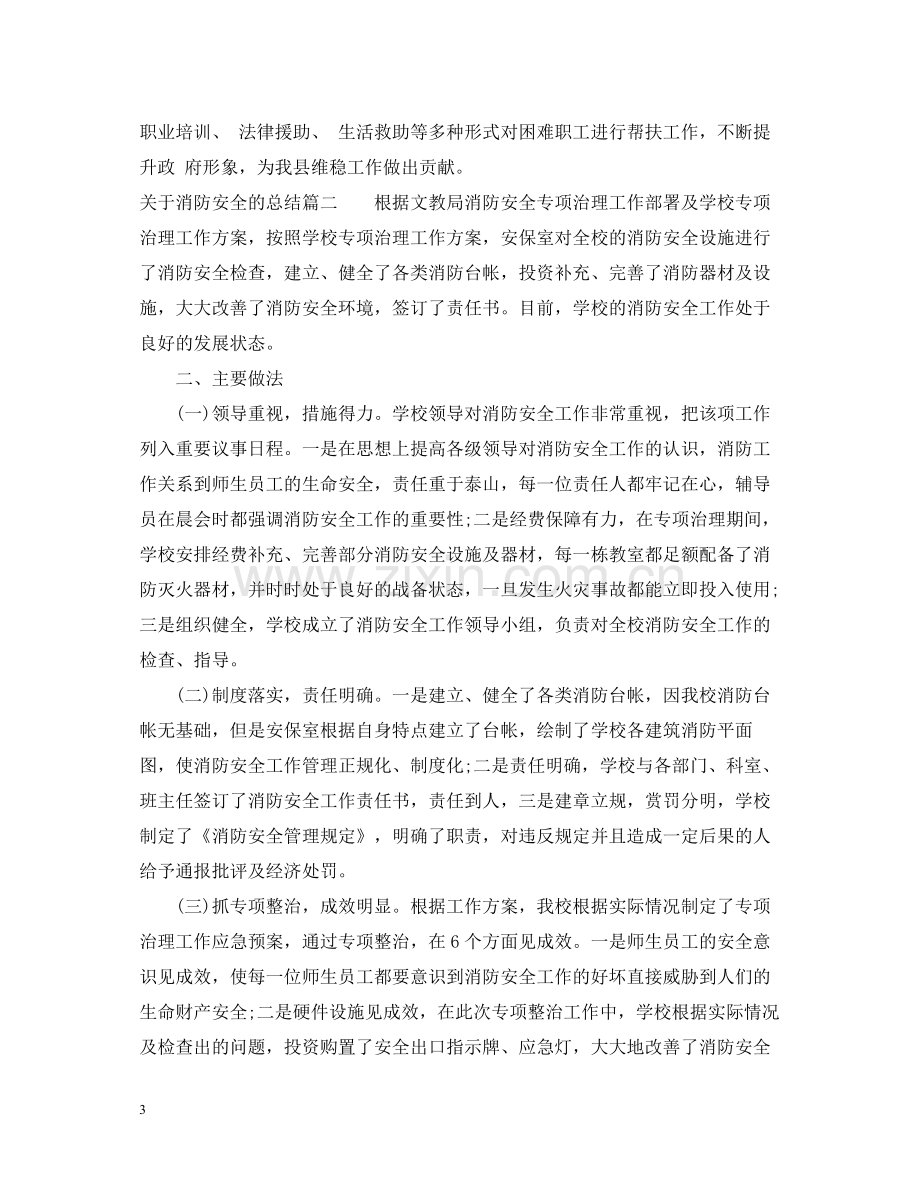 职业培训、 法律援助、 生活救助等多种形式对困难职工进行帮扶工作，不断提升政 府形象，为我县维稳工作做出贡献。

关于消防安全的总结篇二 根据文教局消防安全专项治理工作部署及学校专项治理工作方案，按照学校专项治理工作方案，安保室对全校的消防安全设施进行了消防安全检查，建立、健全了各类消防台帐，投资补充、完善了消防器材及设施，大大改善了消防安全环境，签订了责任书。目前，学校的消防安全工作处于良好的发展状态。

二、主要做法

(一)领导重视，措施得力。学校领导对消防安全工作非常重视，把该项工作列入重要议事日程。一是在思想上提高各级领导对消防安全工作的认识，消防工作关系到师生员工的生命安全，责任重于泰山，每一位责任人都牢记在心，辅导员在晨会时都强调消防安全工作的重要性;二是经费保障有力，在专项治理期间，学校安排经费补充、完善部分消防安全设施及器材，每一栋教室都足额配备了消防灭火器材，并时时处于良好的战备状态，一旦发生火灾事故都能立即投入使用;三是组织健全，学校成立了消防安全工作领导小组，负责对全校消防安全工作的检查、指导。

(二)制度落实，责任明确。一是建立、健全了各类消防台帐，因我校消防台帐无基础，但是安保室根据自身特点建立了台帐，绘制了学校各建筑消防平面图，使消防安全工作管理正规化、制度化;二是责任明确，学校与各部门、科室、班主任签订了消防安全工作责任书，责任到人，三是建章立规，赏罚分明，学校制定了《消防安全管理规定》，明确了职责，对违反规定并且造成一定后果的人给予通报批评及经济处罚。

(三)抓专项整治，成效明显。根据工作方案，我校根据实际情况制定了专项治理工作应急预案，通过专项整治，在6个方面见成效。一是师生员工的安全意识见成效，使每一位师生员工都要意识到消防安全工作的好坏直接威胁到人们的生命财产安全;二是硬件设施见成效，在此次专项整治工作中，学校根据实际情况及检查出的问题，投资购置了安全出口指示牌、应急灯，大大地改善了消防安全

3

www.zixin.com.cn